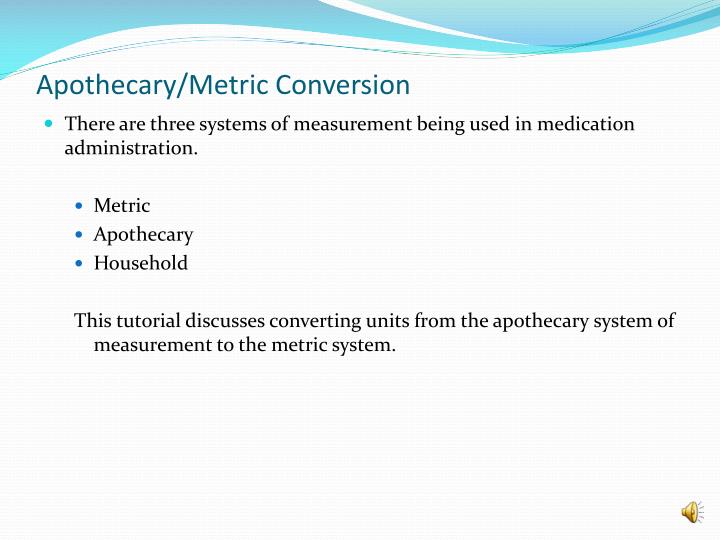 Apothecary/Metric Conversion

There are three systems of measurement being used in medication administration.

Metric
Apothecary
Household

This tutorial discusses converting units from the apothecary system of measurement to the metric system.